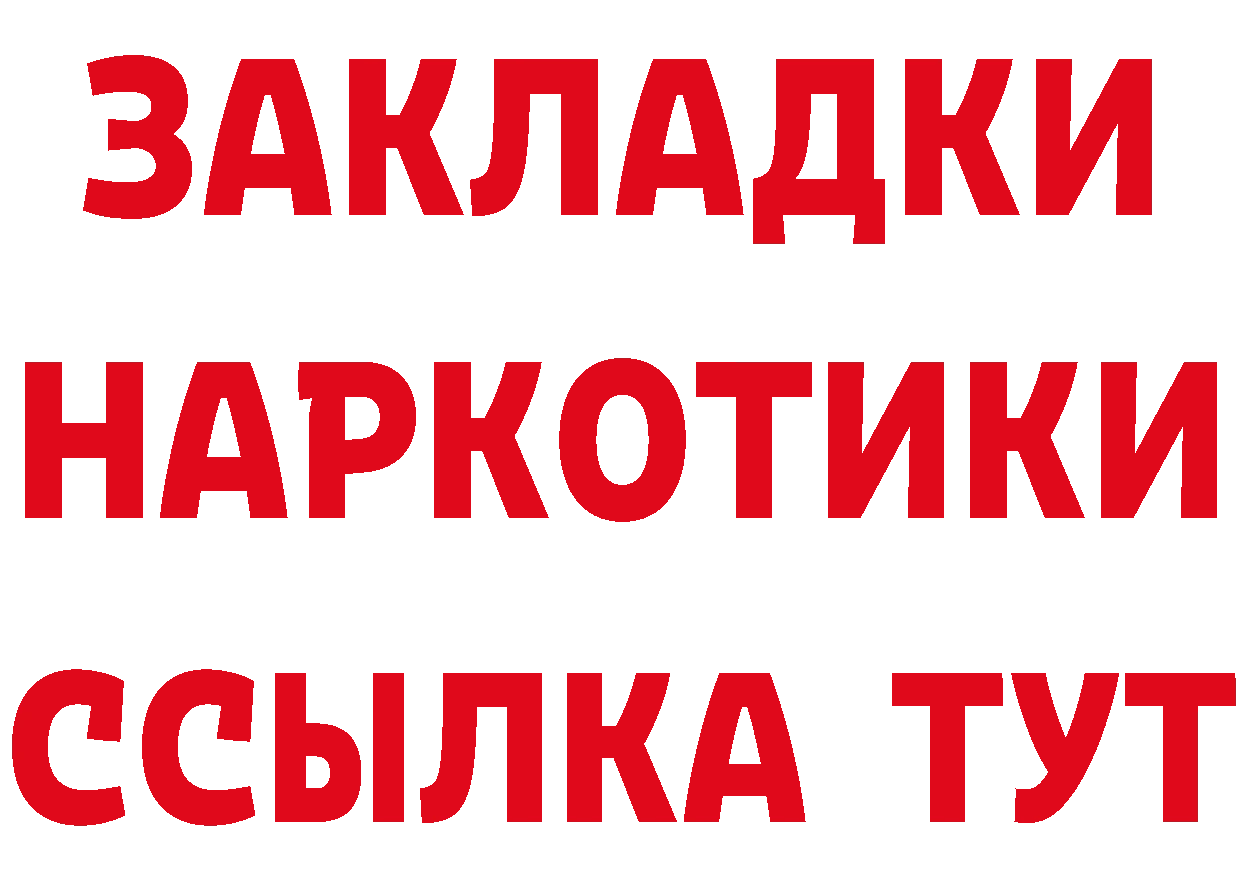 ЗАКЛАДКИ
НАРКОТИКИ
ССЫЛКА ТУТ